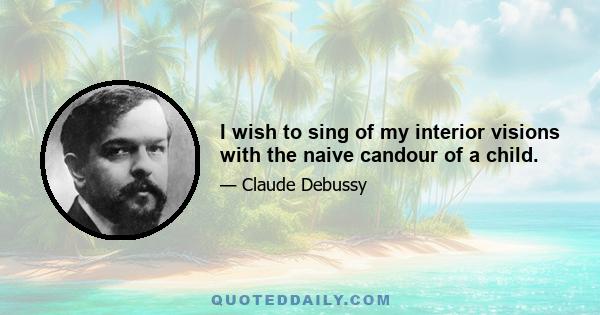 I wish to sing of my interior visions with the naive candour of a child.

— Claude Debussy

QUOTEDDAILY.COM